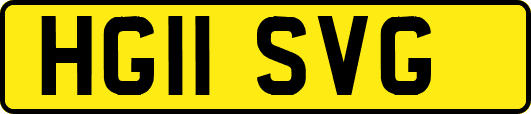 HG11 SVG